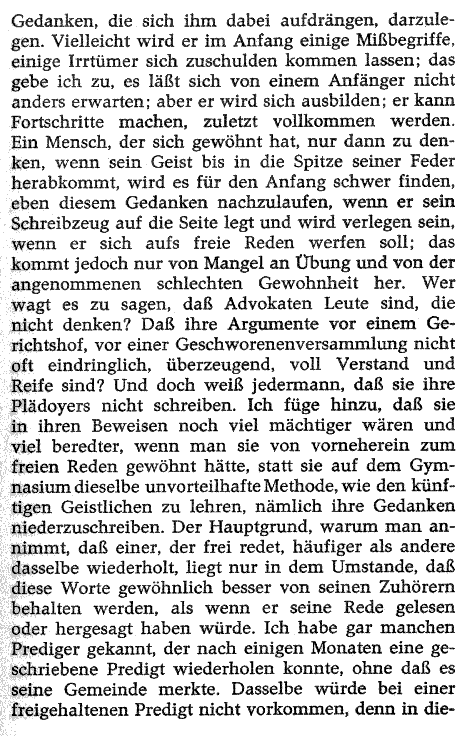 Gedanken, die sich ihm dabei aufdrängen, darzulegen. Vielleicht wird er im Anfang einige Mißbegriffe, einige Irrtümer sich zuschulden kommen lassen; das gebe ich zu, es läßt sich von einem Anfänger nicht anders erwarten; aber er wird sich ausbilden; er kann Fortschritte machen, zuletzt vollkommen werden. Ein Mensch, der sich gewöhnt hat, nur dann zu denken, wenn sein Geist bis in die Spitze seiner Feder herabkommt, wird es für den Anfang schwer finden, eben diesem Gedanken nachzulaufen, wenn er sein Schreibzeug auf die Seite legt und wird verlegen sein, wenn er sich aufs freie Reden werfen soll; das kommt jedoch nur von Mangel an Übung und von der angenommenen schlechten Gewohnheit her. Wer wagt es zu sagen, daß Advokaten Leute sind, die nicht denken? Daß ihre Argumente vor einem Gerichtshof, vor einer Geschworenenversammlung nicht oft eindringlich, überzeugend, voll Verstand und Reife sind? Und doch weiß jedermann, daß sie ihre Plädoyers nicht schreiben. Ich füge hinzu, daß sie in ihren Beweisen noch viel mächtiger wären und viel beredter, wenn man sie von vorneherein zum freien Reden gewöhnt hätte, statt sie auf dem Gymnasium dieselbe unvorteilhafte Methode, wie den künftigen Geistlichen zu lehren, nämlich ihre Gedanken niederzuschreiben. Der Hauptgrund, warum man annimmt, daß einer, der frei redet, häufiger als andere dasselbe wiederholt, liegt nur in dem Umstande, daß diese Worte gewöhnlich besser von seinen Zuhörern behalten werden, als wenn er seine Rede gelesen oder hergesagt haben würde. Ich habe gar manchen Prediger gekannt, der nach einigen Monaten eine geschriebene Predigt wiederholen konnte, ohne daß es seine Gemeinde merkte. Dasselbe würde bei einer freigehaltenen Predigt nicht vorkommen, denn in die-